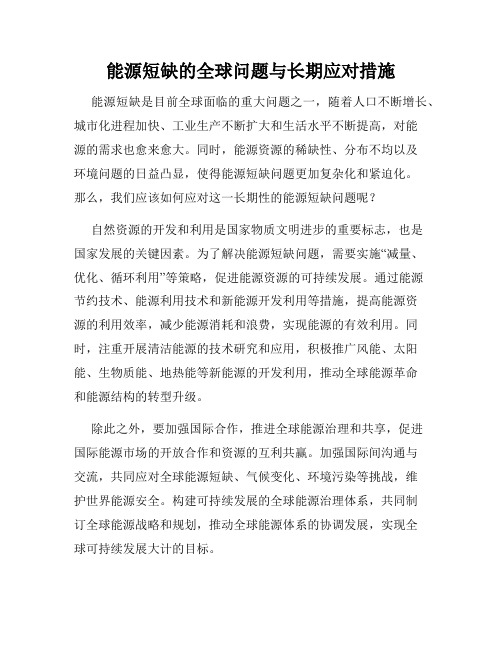 能源短缺的全球问题与长期应对措施

能源短缺是目前全球面临的重大问题之一，随着人口不断增长、城市化进程加快、工业生产不断扩大和生活水平不断提高，对能源的需求也愈来愈大。同时，能源资源的稀缺性、分布不均以及环境问题的日益凸显，使得能源短缺问题更加复杂化和紧迫化。那么，我们应该如何应对这一长期性的能源短缺问题呢？

自然资源的开发和利用是国家物质文明进步的重要标志，也是国家发展的关键因素。为了解决能源短缺问题，需要实施“减量、优化、循环利用”等策略，促进能源资源的可持续发展。通过能源节约技术、能源利用技术和新能源开发利用等措施，提高能源资源的利用效率，减少能源消耗和浪费，实现能源的有效利用。同时，注重开展清洁能源的技术研究和应用，积极推广风能、太阳能、生物质能、地热能等新能源的开发利用，推动全球能源革命和能源结构的转型升级。

除此之外，要加强国际合作，推进全球能源治理和共享，促进国际能源市场的开放合作和资源的互利共赢。加强国际间沟通与交流，共同应对全球能源短缺、气候变化、环境污染等挑战，维护世界能源安全。构建可持续发展的全球能源治理体系，共同制订全球能源战略和规划，推动全球能源体系的协调发展，实现全球可持续发展大计的目标。